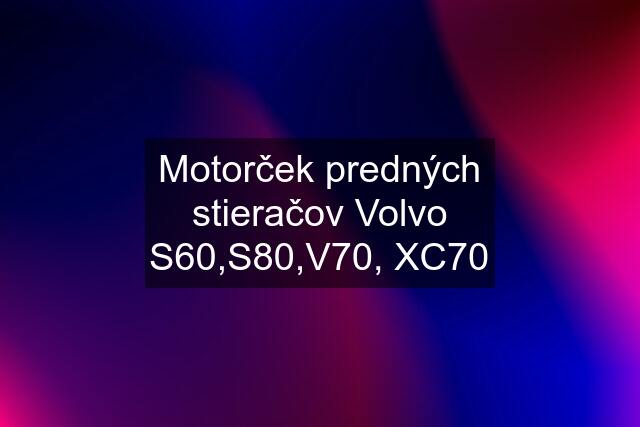 Motorček predných stieračov Volvo S60,S80,V70, XC70